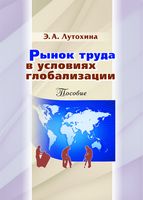 Э. А. Лутохина

Рынок труда в условиях глобализации

Пособие